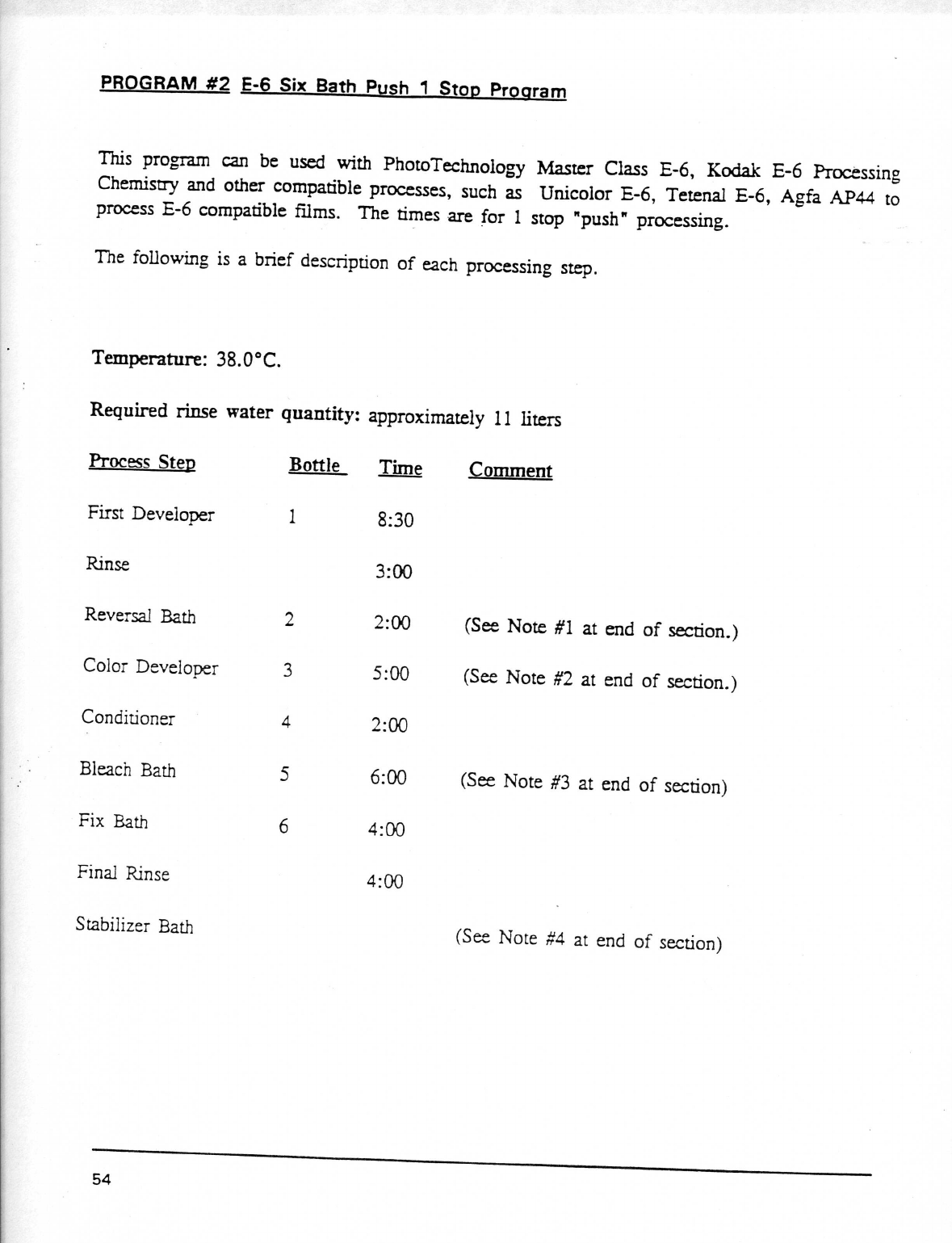 PROGRAM #2 E-6 Six Bath Push 1 Stop Program

This program can be used with PhotoTechnology Master Class E-6, Kodak E-6 Processing Chemistry and other compatible processes, such as Unicolor E-6, Tetenal E-6, Agfa AP44 to process E-6 compatible films. The times are for 1 stop "push" processing.

The following is a brief description of each processing step.

Temperature: 38.0°C.

Required rinse water quantity: approximately 11 liters

| Process Step | Bottle | Time | Comment |
|---|---|---|---|
| First Developer | 1 | 8:30 | |
| Rinse | | 3:00 | |
| Reversal Bath | 2 | 2:00 | (See Note #1 at end of section.) |
| Color Developer | 3 | 5:00 | (See Note #2 at end of section.) |
| Conditioner | 4 | 2:00 | |
| Bleach Bath | 5 | 6:00 | (See Note #3 at end of section) |
| Fix Bath | 6 | 4:00 | |
| Final Rinse | | 4:00 | |
| Stabilizer Bath | | | (See Note #4 at end of section) |

54